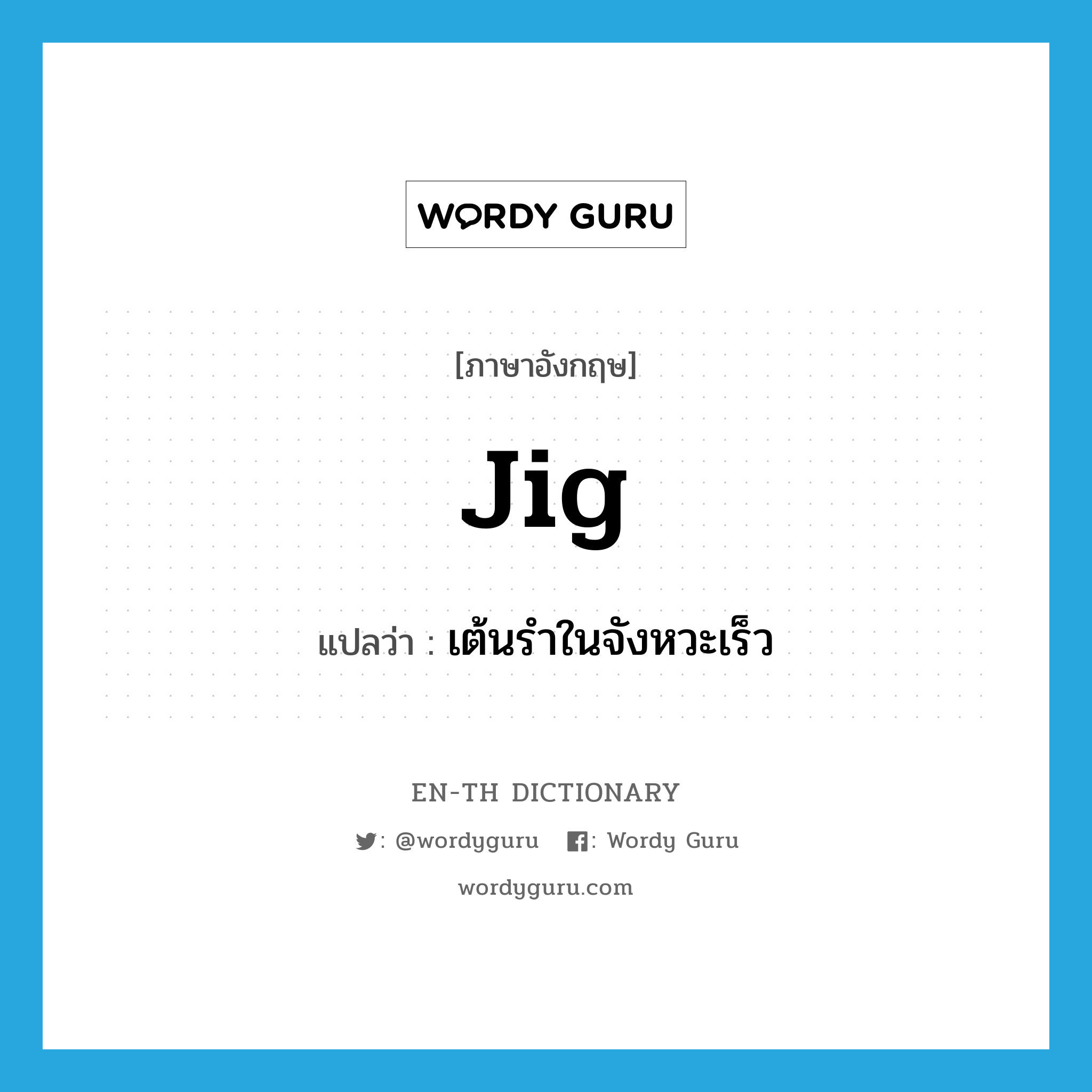 WORDY GURU

[ภาษาอังกฤษ]

jig

แปลว่า : เต้นรำในจังหวะเร็ว

EN-TH DICTIONARY

: @wordyguru : Wordy Guru

wordyguru.com